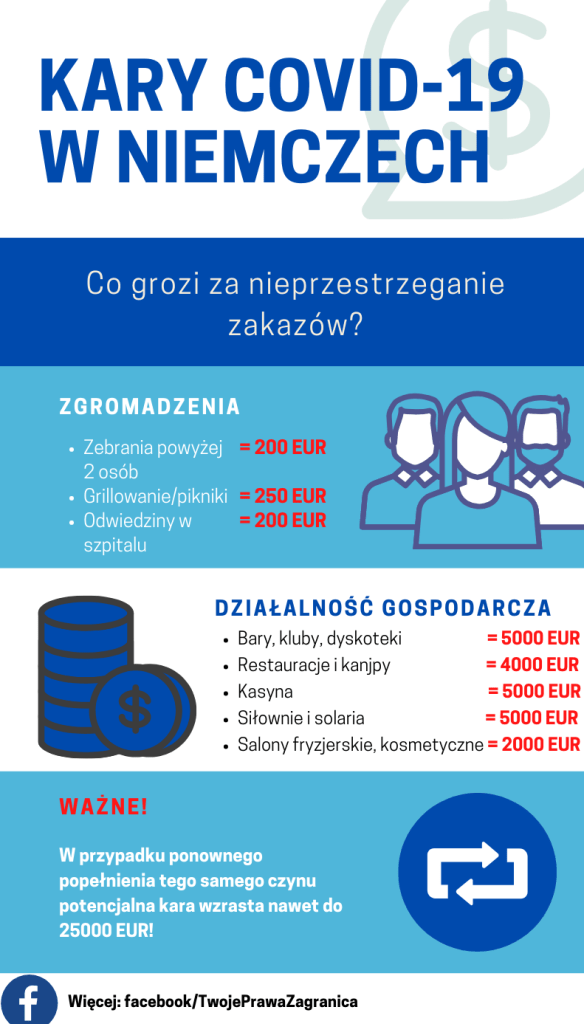 KARY COVID-19 W NIEMCZECH

Co grozi za nieprzestrzeganie zakazów?

ZGROMADZENIA

- Zebrania powyżej 2 osób = 200 EUR
- Grillowanie/pikniki = 250 EUR
- Odwiedziny w szpitalu = 200 EUR

DZIAŁALNOŚĆ GOSPODARCZA

- Bary, kluby, dyskoteki = 5000 EUR
- Restauracje i kanjpy = 4000 EUR
- Kasyna = 5000 EUR
- Siłownie i solaria = 5000 EUR
- Salony fryzjerskie, kosmetyczne = 2000 EUR

WAŻNE!

W przypadku ponownego popełnienia tego samego czynu potencjalna kara wzrasta nawet do 25000 EUR!

Więcej: facebook/TwojePrawaZagranica